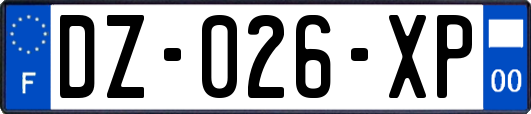 F
DZ-026-XP
00